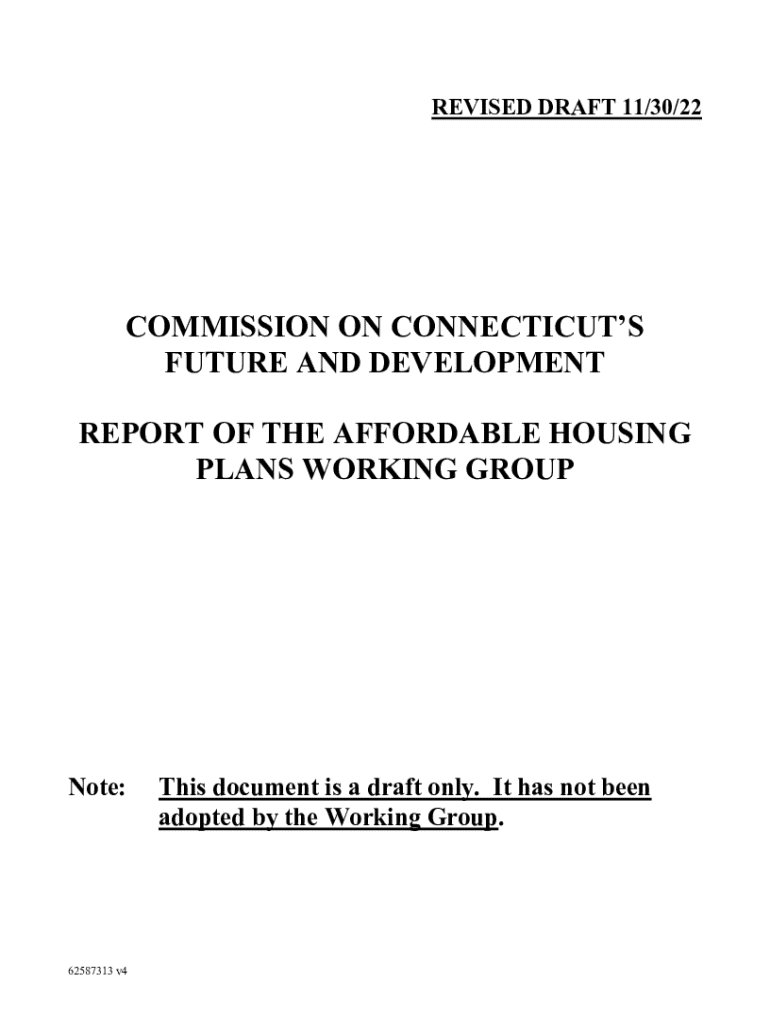 REVISED DRAFT 11/30/22

COMMISSION ON CONNECTICUT'S FUTURE AND DEVELOPMENT

REPORT OF THE AFFORDABLE HOUSING PLANS WORKING GROUP

Note: This document is a draft only. It has not been adopted by the Working Group.

62587313 v4